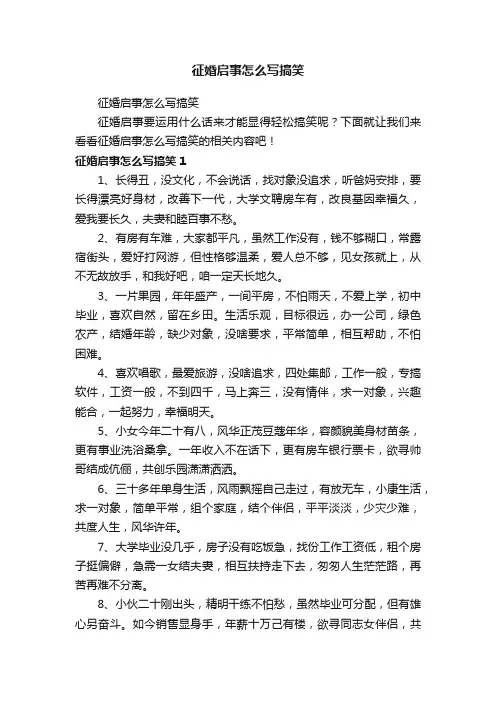 征婚启事怎么写搞笑

征婚启事怎么写搞笑

征婚启事要运用什么话来才能显得轻松搞笑呢？下面就让我们来看看征婚启事怎么写搞笑的相关内容吧！

征婚启事怎么写搞笑 1

1、长得丑，没文化，不会说话，找对象没追求，听爸妈安排，要长得漂亮好身材，改善下一代，大学文聘房车有，改良基因幸福久，爱我要长久，夫妻和睦百事不愁。

2、有房有车难，大家都平凡，虽然工作没有，钱不够糊口，常露宿街头，爱好打网游，但性格够温柔，爱人总不够，见女孩就上，从不无故放手，和我好吧，咱一定天长地久。

3、一片果园，年年盛产，一间平房，不怕雨天，不爱上学，初中毕业，喜欢自然，留在乡田。生活乐观，目标很远，办一公司，绿色农产，结婚年龄，缺少对象，没啥要求，平常简单，相互帮助，不怕困难。

4、喜欢唱歌，最爱旅游，没啥追求，四处集邮，工作一般，专搞软件，工资一般，不到四千，马上奔三，没有情伴，求一对象，兴趣能合，一起努力，幸福明天。

5、小女今年二十有八，风华正茂豆蔻年华，容颜貌美身材苗条，更有事业洗浴桑拿。一年收入不在话下，更有房车银行票卡，欲寻帅哥结成伉俪，共创乐园潇潇洒洒。

6、三十多年单身生活，风雨飘摇自己走过，有放无车，小康生活，求一对象，简单平常，组个家庭，结个伴侣，平平淡淡，少灾少难，共度人生，风华许年。

7、大学毕业没几乎，房子没有吃饭急，找份工作工资低，租个房子挺偏僻，急需一女结夫妻，相互扶持走下去，匆匆人生茫茫路，再苦再难不分离。

8、小伙二十刚出头，精明干练不怕愁，虽然毕业可分配，但有雄心另奋斗。如今销售显身手，年薪十万已有楼，欲寻同志女伴侣，共